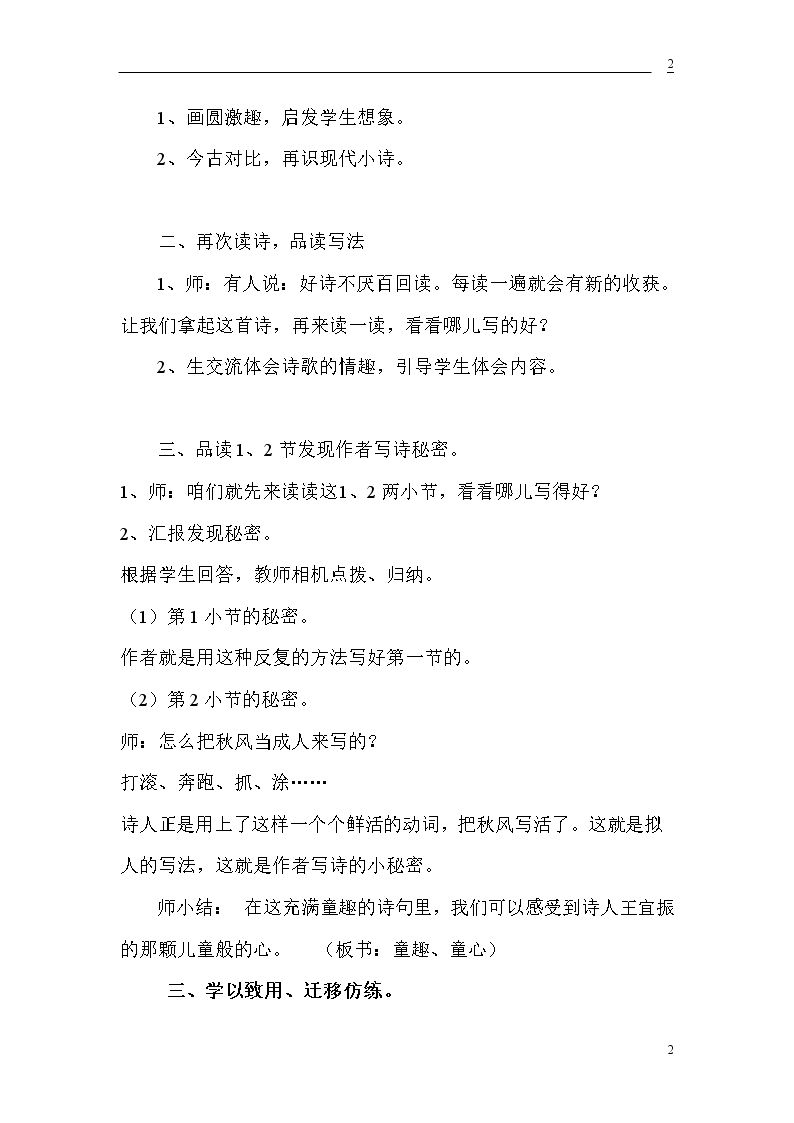 2

1、画圆激趣，启发学生想象。

2、今古对比，再识现代小诗。

二、再次读诗，品读写法

1、师：有人说：好诗不厌百回读。每读一遍就会有新的收获。让我们拿起这首诗，再来读一读，看看哪儿写的好？

2、生交流体会诗歌的情趣，引导学生体会内容。

三、品读1、2节发现作者写诗秘密。

1、师：咱们就先来读读这1、2两小节，看看哪儿写得好？

2、汇报发现秘密。

根据学生回答，教师相机点拨、归纳。

（1）第1小节的秘密。

作者就是用这种反复的方法写好第一节的。

（2）第2小节的秘密。

师：怎么把秋风当成人来写的？

打滚、奔跑、抓、涂……

诗人正是用上了这样一个个鲜活的动词，把秋风写活了。这就是拟人的写法，这就是作者写诗的小秘密。

师小结： 在这充满童趣的诗句里，我们可以感受到诗人王宜振的那颗儿童般的心。 （板书：童趣、童心）

三、学以致用、迁移仿练。

2